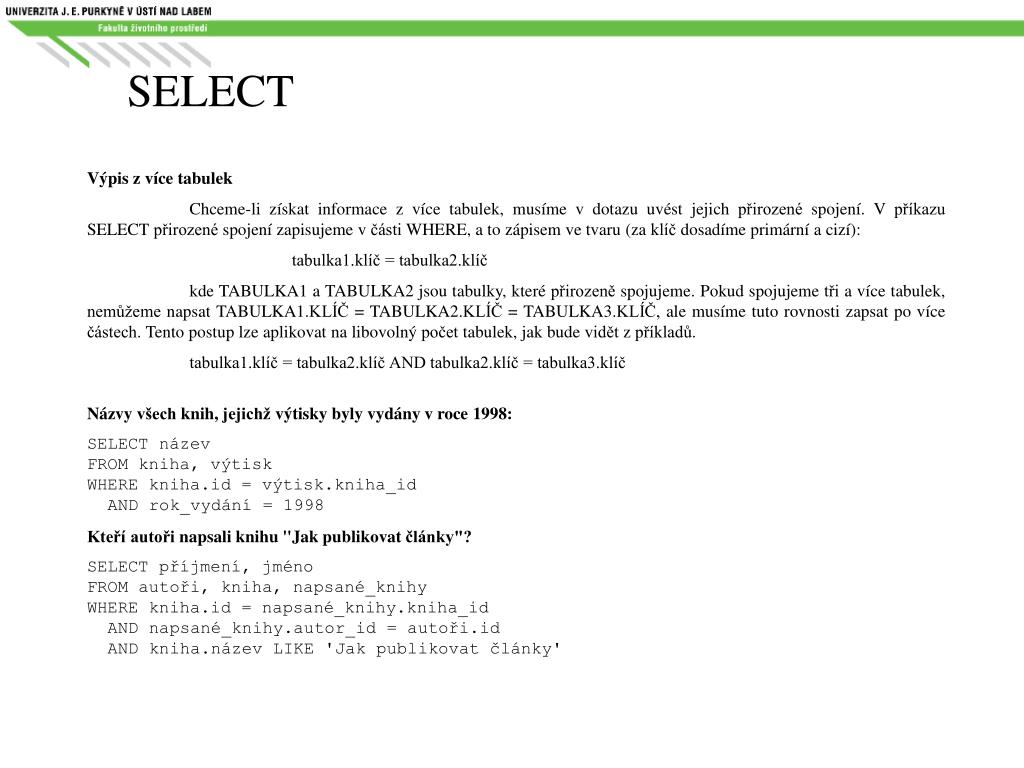 UNIVERZITA J. E. PURKYNĚ V ÚSTÍ NAD LABEM
Fakulta životního prostředí

SELECT

Výpis z více tabulek

Chceme-li získat informace z více tabulek, musíme v dotazu uvést jejich přirozené spojení. V příkazu SELECT přirozené spojení zapisujeme v části WHERE, a to zápisem ve tvaru (za klíč dosadíme primární a cizí):

tabulka1.klíč = tabulka2.klíč

kde TABULKA1 a TABULKA2 jsou tabulky, které přirozeně spojujeme. Pokud spojujeme tři a více tabulek, nemůžeme napsat TABULKA1.KLÍČ = TABULKA2.KLÍČ = TABULKA3.KLÍČ, ale musíme tuto rovnosti zapsat po více částech. Tento postup lze aplikovat na libovolný počet tabulek, jak bude vidět z příkladů.

tabulka1.klíč = tabulka2.klíč AND tabulka2.klíč = tabulka3.klíč

Názvy všech knih, jejichž výtisky byly vydány v roce 1998:

SELECT název
FROM kniha, výtisk
WHERE kniha.id = výtisk.kniha_id
AND rok_vydání = 1998

Kteří autoři napsali knihu "Jak publikovat články"?

SELECT příjmení, jméno
FROM autoři, kniha, napsané_knihy
WHERE kniha.id = napsané_knihy.kniha_id
AND napsané_knihy.autor_id = autoři.id
AND kniha.název LIKE 'Jak publikovat články'